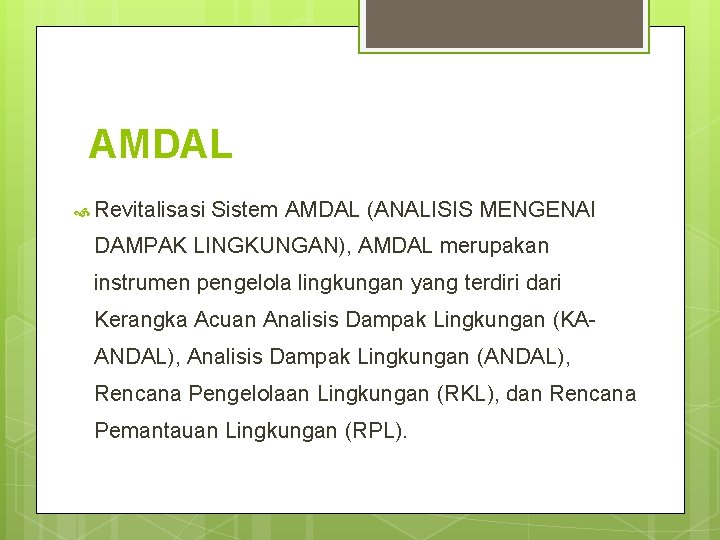 AMDAL

Revitalisasi Sistem AMDAL (ANALISIS MENGENAI DAMPAK LINGKUNGAN), AMDAL merupakan instrumen pengelola lingkungan yang terdiri dari Kerangka Acuan Analisis Dampak Lingkungan (KA-ANDAL), Analisis Dampak Lingkungan (ANDAL), Rencana Pengelolaan Lingkungan (RKL), dan Rencana Pemantauan Lingkungan (RPL).